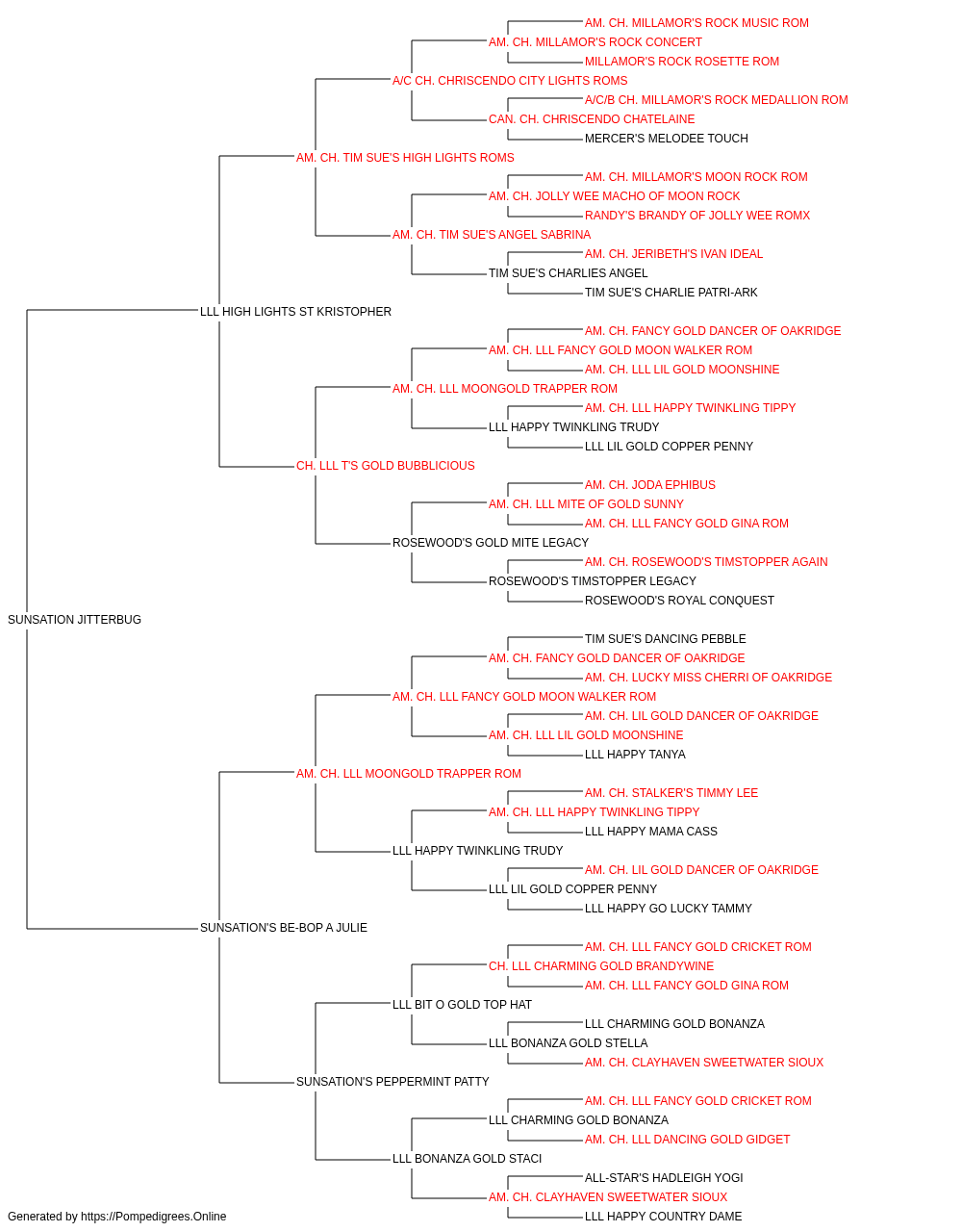 AM. CH. MILLAMOR'S ROCK MUSIC ROM
AM. CH. MILLAMOR'S ROCK CONCERT
MILLAMOR'S ROCK ROSETTE ROM
A/C CH. CHRISCENDO CITY LIGHTS ROMS
A/C/B CH. MILLAMOR'S ROCK MEDALLION ROM
CAN. CH. CHRISCENDO CHATELAINE
MERCER'S MELODEE TOUCH
AM. CH. TIM SUE'S HIGH LIGHTS ROMS
AM. CH. MILLAMOR'S MOON ROCK ROM
AM. CH. JOLLY WEE MACHO OF MOON ROCK
RANDY'S BRANDY OF JOLLY WEE ROMX
AM. CH. TIM SUE'S ANGEL SABRINA
AM. CH. JERIBETH'S IVAN IDEAL
TIM SUE'S CHARLIES ANGEL
TIM SUE'S CHARLIE PATRI-ARK
LLL HIGH LIGHTS ST KRISTOPHER
AM. CH. FANCY GOLD DANCER OF OAKRIDGE
AM. CH. LLL FANCY GOLD MOON WALKER ROM
AM. CH. LLL LIL GOLD MOONSHINE
AM. CH. LLL MOONGOLD TRAPPER ROM
AM. CH. LLL HAPPY TWINKLING TIPPY
LLL HAPPY TWINKLING TRUDY
LLL LIL GOLD COPPER PENNY
CH. LLL T'S GOLD BUBBLICIOUS
AM. CH. JODA EPHIBUS
AM. CH. LLL MITE OF GOLD SUNNY
AM. CH. LLL FANCY GOLD GINA ROM
ROSEWOOD'S GOLD MITE LEGACY
AM. CH. ROSEWOOD'S TIMSTOPPER AGAIN
ROSEWOOD'S TIMSTOPPER LEGACY
ROSEWOOD'S ROYAL CONQUEST
SUNSATION JITTERBUG
TIM SUE'S DANCING PEBBLE
AM. CH. FANCY GOLD DANCER OF OAKRIDGE
AM. CH. LUCKY MISS CHERRI OF OAKRIDGE
AM. CH. LLL FANCY GOLD MOON WALKER ROM
AM. CH. LIL GOLD DANCER OF OAKRIDGE
AM. CH. LLL LIL GOLD MOONSHINE
LLL HAPPY TANYA
AM. CH. LLL MOONGOLD TRAPPER ROM
AM. CH. STALKER'S TIMMY LEE
AM. CH. LLL HAPPY TWINKLING TIPPY
LLL HAPPY MAMA CASS
LLL HAPPY TWINKLING TRUDY
AM. CH. LIL GOLD DANCER OF OAKRIDGE
LLL LIL GOLD COPPER PENNY
LLL HAPPY GO LUCKY TAMMY
SUNSATION'S BE-BOP A JULIE
AM. CH. LLL FANCY GOLD CRICKET ROM
CH. LLL CHARMING GOLD BRANDYWINE
AM. CH. LLL FANCY GOLD GINA ROM
LLL BIT O GOLD TOP HAT
LLL CHARMING GOLD BONANZA
LLL BONANZA GOLD STELLA
AM. CH. CLAYHAVEN SWEETWATER SIOUX
SUNSATION'S PEPPERMINT PATTY
AM. CH. LLL FANCY GOLD CRICKET ROM
LLL CHARMING GOLD BONANZA
AM. CH. LLL DANCING GOLD GIDGET
LLL BONANZA GOLD STACI
ALL-STAR'S HADLEIGH YOGI
AM. CH. CLAYHAVEN SWEETWATER SIOUX
LLL HAPPY COUNTRY DAME
Generated by https://Pompedigrees.Online